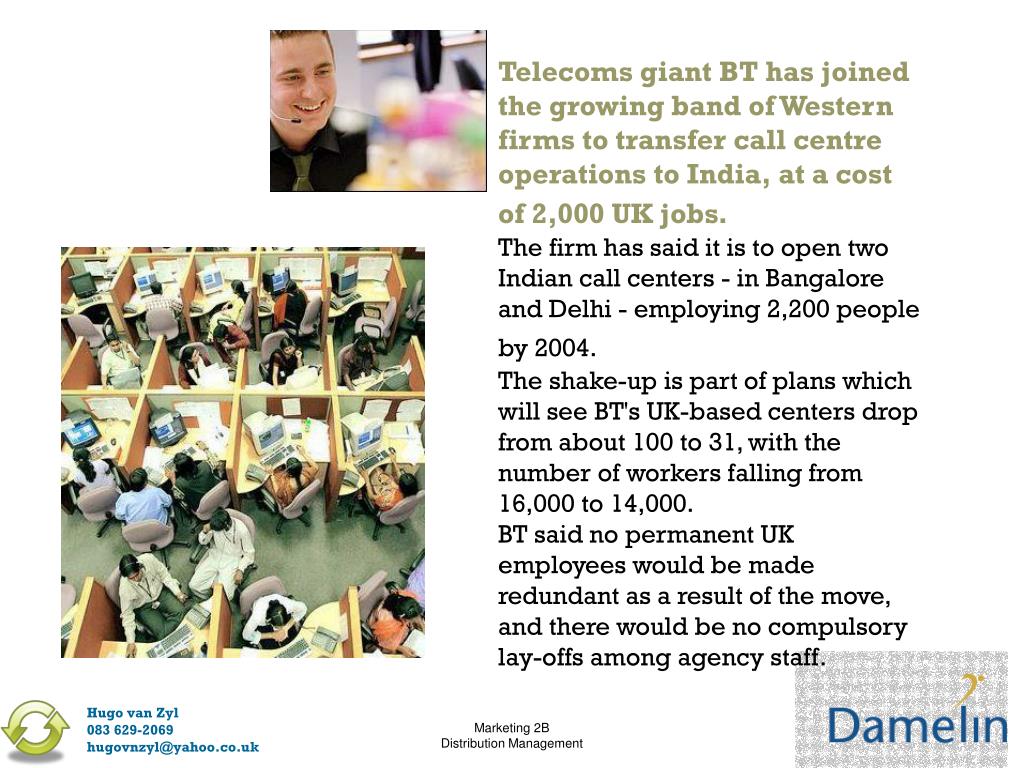 Telecoms giant BT has joined the growing band of Western firms to transfer call centre operations to India, at a cost of 2,000 UK jobs.

The firm has said it is to open two Indian call centers - in Bangalore and Delhi - employing 2,200 people by 2004.

The shake-up is part of plans which will see BT's UK-based centers drop from about 100 to 31, with the number of workers falling from 16,000 to 14,000.

BT said no permanent UK employees would be made redundant as a result of the move, and there would be no compulsory lay-offs among agency staff.

Hugo van Zyl
083 629-2069
hugovnzyl@yahoo.co.uk

Marketing 2B
Distribution Management

Damelin